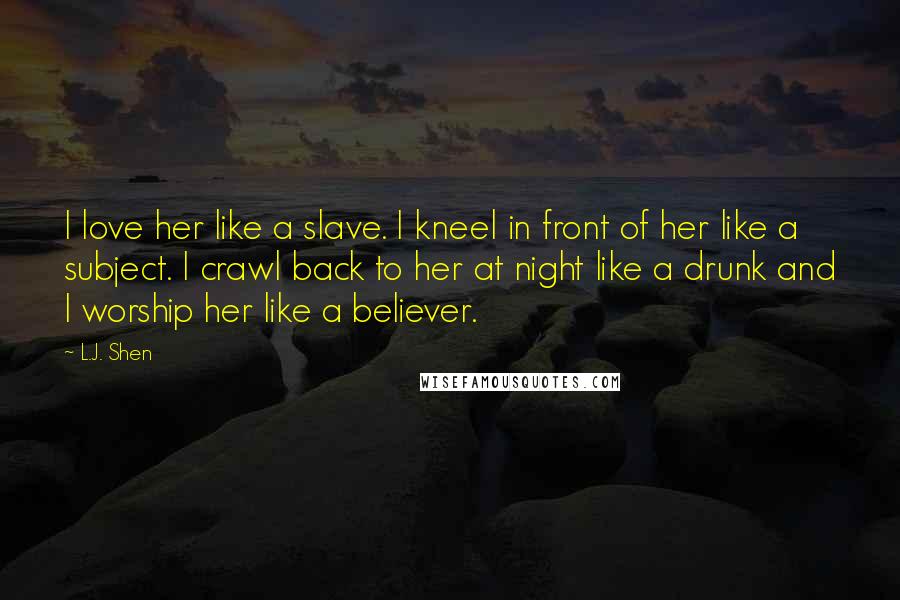 I love her like a slave. I kneel in front of her like a subject. I crawl back to her at night like a drunk and I worship her like a believer.

~ L.J. Shen

WISEFAMOUSQUOTES.COM